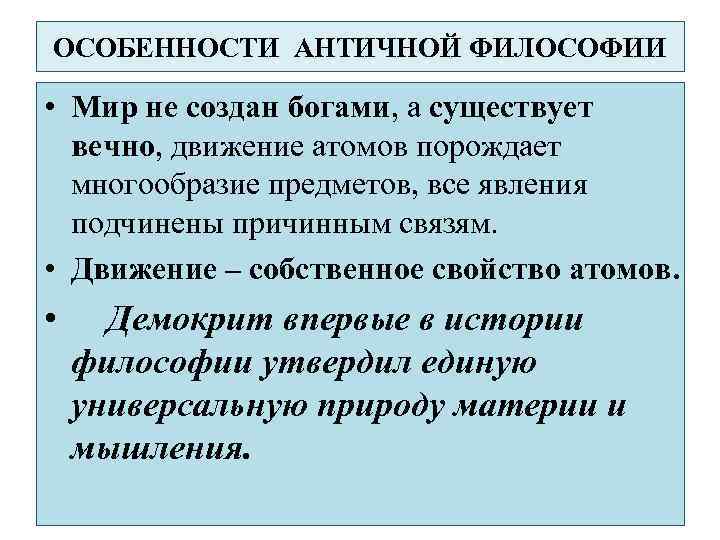 ОСОБЕННОСТИ АНТИЧНОЙ ФИЛОСОФИИ

• Мир не создан богами, а существует вечно, движение атомов порождает многообразие предметов, все явления подчинены причинным связям.

• Движение – собственное свойство атомов.

• Демокрит впервые в истории философии утвердил единую универсальную природу материи и мышления.